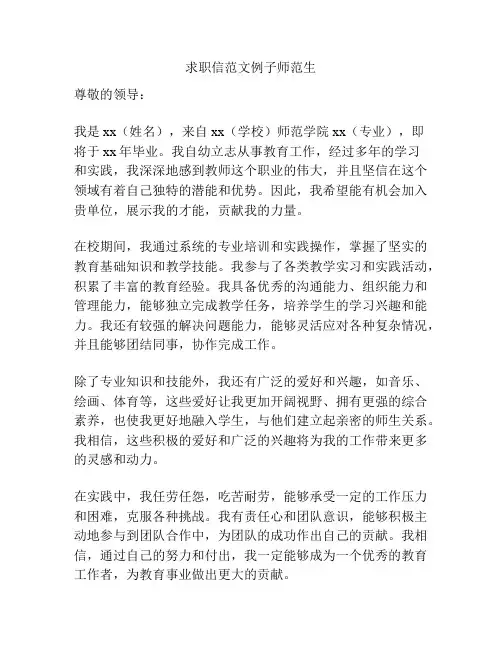 求职信范文例子师范生

尊敬的领导：

我是 xx（姓名），来自 xx（学校）师范学院 xx（专业），即将于 xx 年毕业。我自幼立志从事教育工作，经过多年的学习和实践，我深深地感到教师这个职业的伟大，并且坚信在这个领域有着自己独特的潜能和优势。因此，我希望能有机会加入贵单位，展示我的才能，贡献我的力量。

在校期间，我通过系统的专业培训和实践操作，掌握了坚实的教育基础知识和教学技能。我参与了各类教学实习和实践活动，积累了丰富的教育经验。我具备优秀的沟通能力、组织能力和管理能力，能够独立完成教学任务，培养学生的学习兴趣和能力。我还有较强的解决问题能力，能够灵活应对各种复杂情况，并且能够团结同事，协作完成工作。

除了专业知识和技能外，我还有广泛的爱好和兴趣，如音乐、绘画、体育等，这些爱好让我更加开阔视野、拥有更强的综合素养，也使我更好地融入学生，与他们建立起亲密的师生关系。我相信，这些积极的爱好和广泛的兴趣将为我的工作带来更多的灵感和动力。

在实践中，我任劳任怨，吃苦耐劳，能够承受一定的工作压力和困难，克服各种挑战。我有责任心和团队意识，能够积极主动地参与到团队合作中，为团队的成功作出自己的贡献。我相信，通过自己的努力和付出，我一定能够成为一个优秀的教育工作者，为教育事业做出更大的贡献。